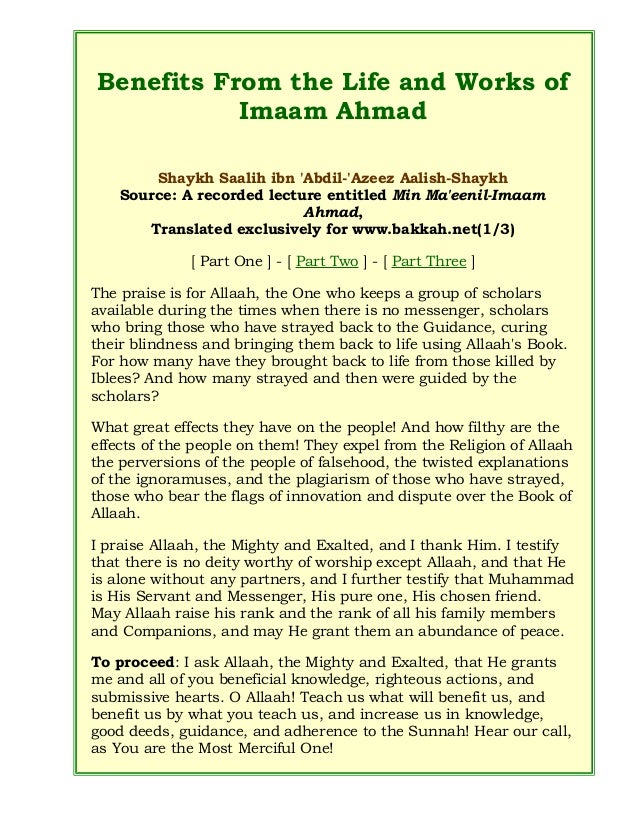 Benefits From the Life and Works of Imaam Ahmad

Shaykh Saalih ibn 'Abdil-'Azeez Aalish-Shaykh
Source: A recorded lecture entitled Min Ma'eenil-Imaam Ahmad,
Translated exclusively for www.bakkah.net(1/3)

[ Part One ] - [ Part Two ] - [ Part Three ]

The praise is for Allaah, the One who keeps a group of scholars available during the times when there is no messenger, scholars who bring those who have strayed back to the Guidance, curing their blindness and bringing them back to life using Allaah's Book. For how many have they brought back to life from those killed by Iblees? And how many strayed and then were guided by the scholars?

What great effects they have on the people! And how filthy are the effects of the people on them! They expel from the Religion of Allaah the perversions of the people of falsehood, the twisted explanations of the ignoramuses, and the plagiarism of those who have strayed, those who bear the flags of innovation and dispute over the Book of Allaah.

I praise Allaah, the Mighty and Exalted, and I thank Him. I testify that there is no deity worthy of worship except Allaah, and that He is alone without any partners, and I further testify that Muhammad is His Servant and Messenger, His pure one, His chosen friend. May Allaah raise his rank and the rank of all his family members and Companions, and may He grant them an abundance of peace.

To proceed: I ask Allaah, the Mighty and Exalted, that He grants me and all of you beneficial knowledge, righteous actions, and submissive hearts. O Allaah! Teach us what will benefit us, and benefit us by what you teach us, and increase us in knowledge, good deeds, guidance, and adherence to the Sunnah! Hear our call, as You are the Most Merciful One!